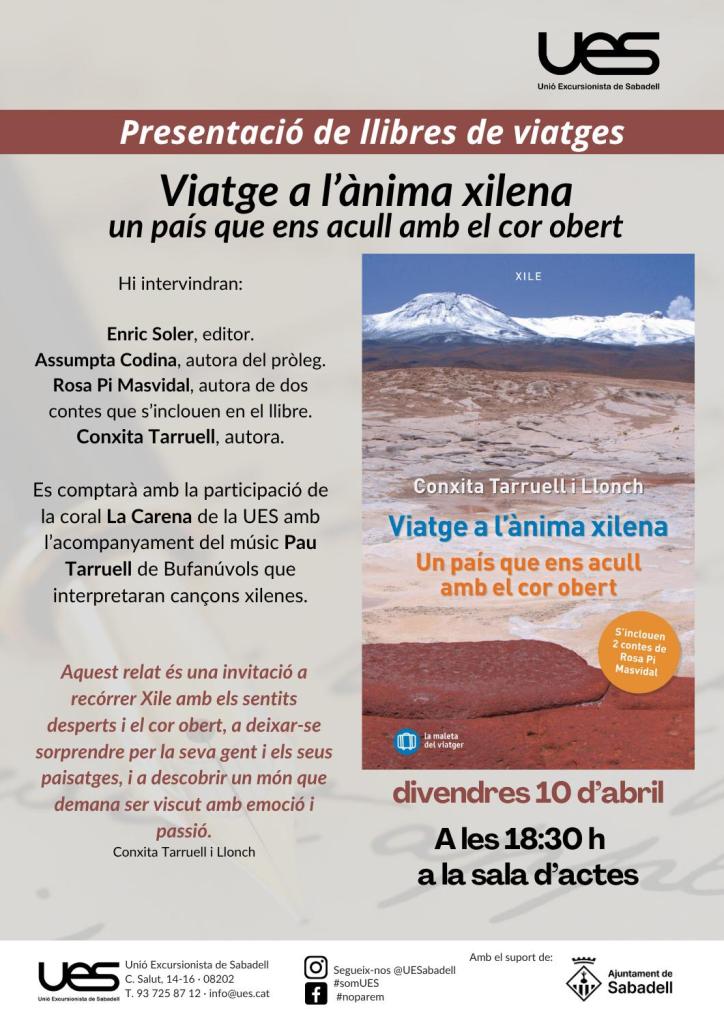 UES
Unió Excursionista de Sabadell

Presentació de llibres de viatges

Viatge a l'ànima xilena
un país que ens acull amb el cor obert

Hi intervindran:

Enric Soler, editor.
Assumpta Codina, autora del pròleg.
Rosa Pi Masvidal, autora de dos contes que s'inclouen en el llibre.
Conxita Tarruell, autora.

Es comptarà amb la participació de la coral La Carena de la UES amb l'acompanyament del músic Pau Tarruell de Bufanúvols que interpretaran cançons xilenes.

Aquest relat és una invitació a recórrer Xile amb els sentits desperts i el cor obert, a deixar-se sorprendre per la seva gent i els seus paisatges, i a descobrir un món que demana ser viscut amb emoció i passió.
Conxita Tarruell i Llonch

XILE
Conxita Tarruell i Llonch
Viatge a l'ànima xilena
Un país que ens acull amb el cor obert
S'inclouen 2 contes de Rosa Pi Masvidal
la maleta del viatger

divendres 10 d'abril
A les 18:30 h
a la sala d'actes

UES
Unió Excursionista de Sabadell
Unió Excursionista de Sabadell
C. Salut, 14-16 · 08202
T. 93 725 87 12 · info@ues.cat
Segueix-nos @UESabadell
#somUES
#noparem
Amb el suport de:
Ajuntament de Sabadell